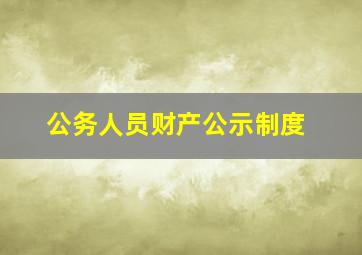 公务人员财产公示制度